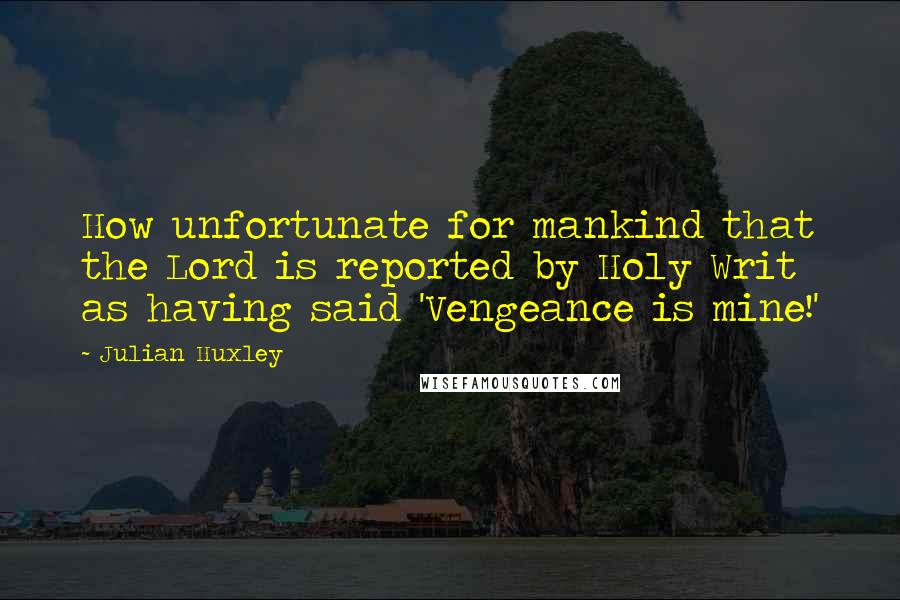 How unfortunate for mankind that the Lord is reported by Holy Writ as having said 'Vengeance is mine!'

~ Julian Huxley

WISEFAMOUSQUOTES.COM